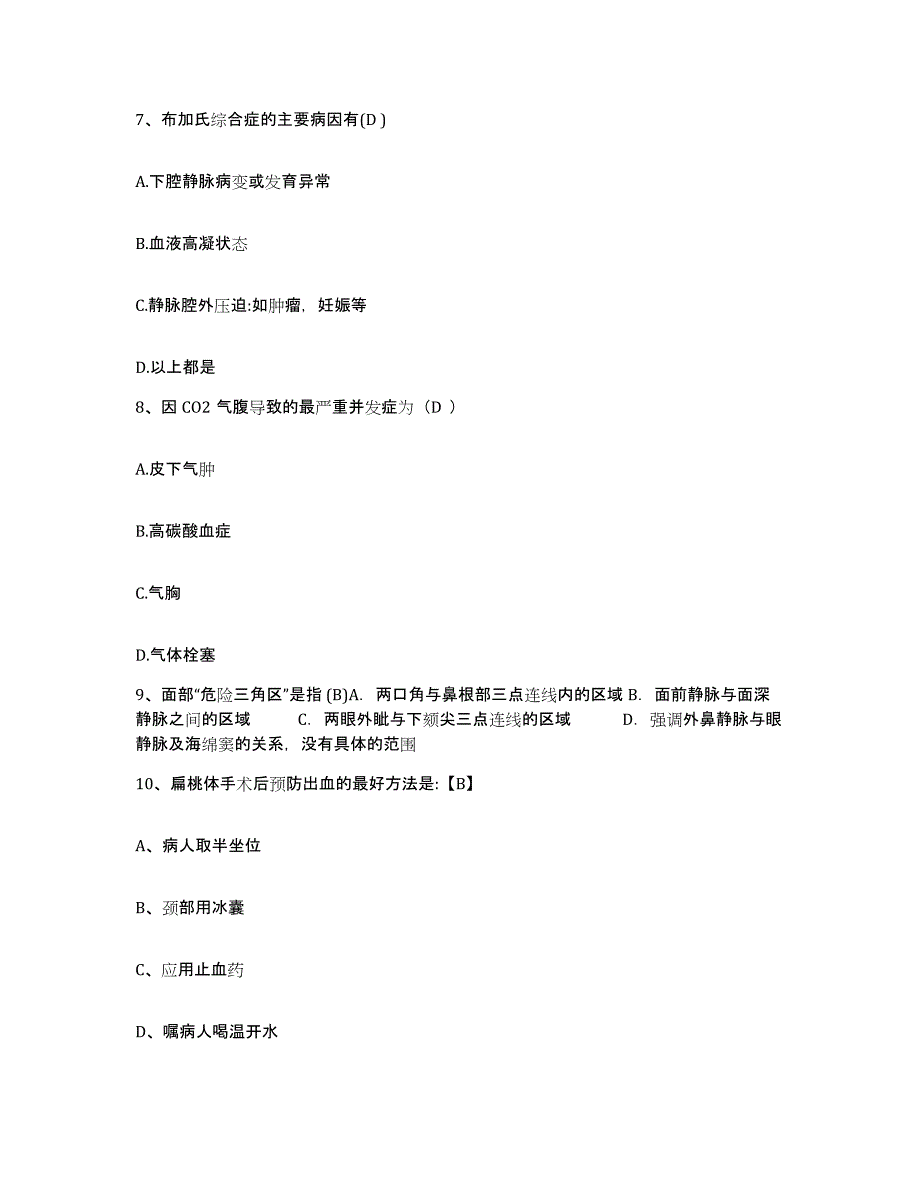 7、布加氏综合症的主要病因有(D )

A.下腔静脉病变或发育异常

B.血液高凝状态

C.静脉腔外压迫:如肿瘤，妊娠等

D.以上都是

8、因 CO2 气腹导致的最严重并发症为（D ）

A.皮下气肿

B.高碳酸血症

C.气胸

D.气体栓塞

9、面部“危险三角区”是指 (B)A. 两口角与鼻根部三点连线内的区域 B. 面前静脉与面深静脉之间的区域 C. 两眼外眦与下颏尖三点连线的区域 D. 强调外鼻静脉与眼静脉及海绵窦的关系，没有具体的范围

10、扁桃体手术后预防出血的最好方法是:【B】

A、病人取半坐位

B、颈部用冰囊

C、应用止血药

D、嘱病人喝温开水